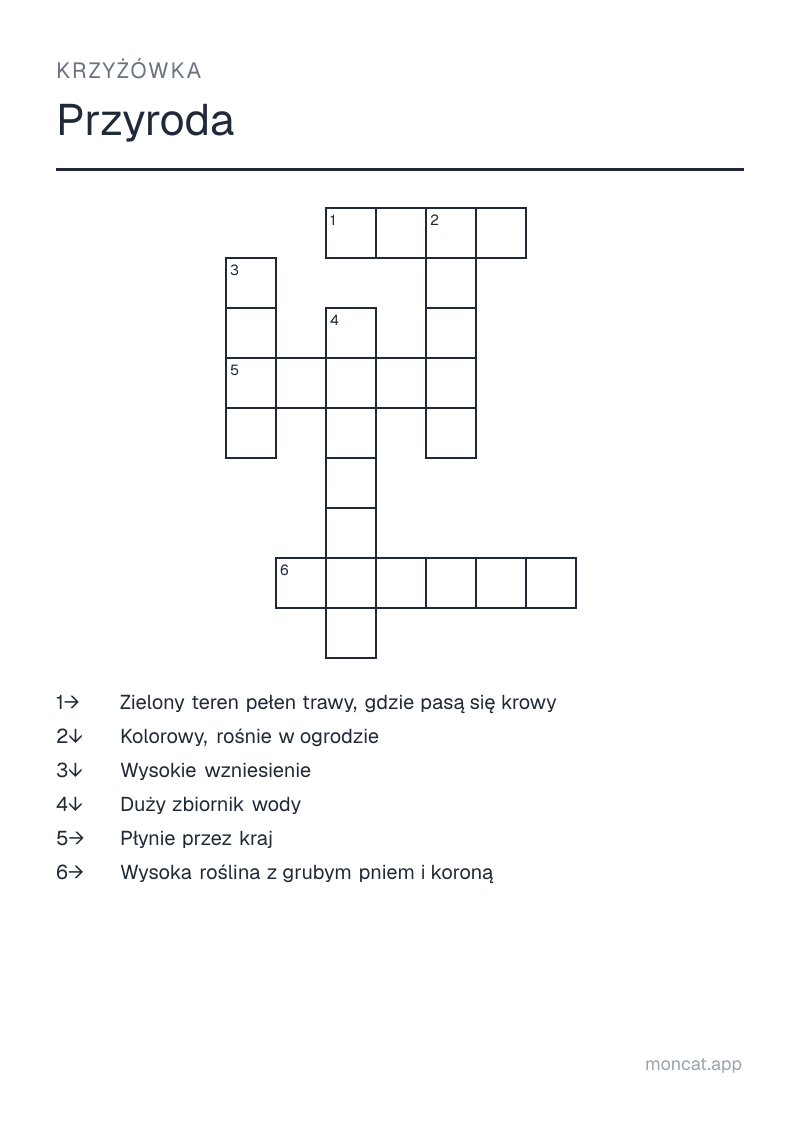 KRZYŻÓWKA

Przyroda

1
2
3
4
5
6

1→ Zielony teren pełen trawy, gdzie pasą się krowy
2↓ Kolorowy, rośnie w ogrodzie
3↓ Wysokie wzniesienie
4↓ Duży zbiornik wody
5→ Płynie przez kraj
6→ Wysoka roślina z grubym pniem i koroną

moncat.app